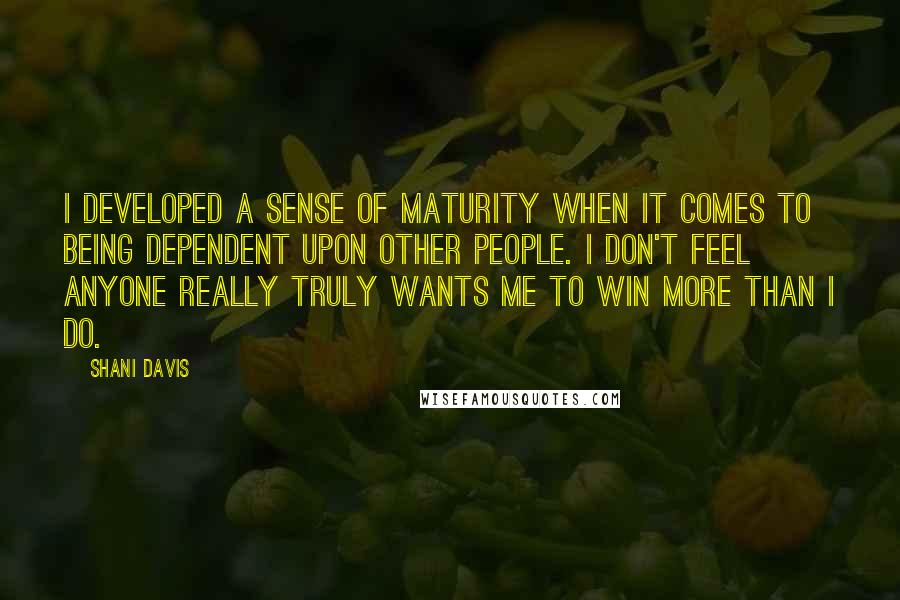 I DEVELOPED A SENSE OF MATURITY WHEN IT COMES TO BEING DEPENDENT UPON OTHER PEOPLE. I DON'T FEEL ANYONE REALLY TRULY WANTS ME TO WIN MORE THAN I DO.

SHANI DAVIS

WISEFAMOUSQUOTES.COM